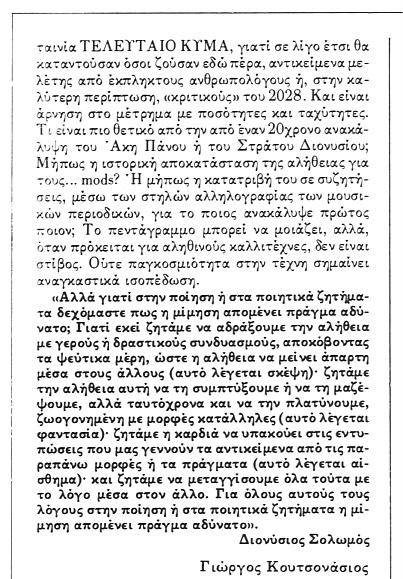 ταινία ΤΕΛΕΥΤΑΙΟ ΚΥΜΑ, γιατί σε λίγο έτσι θα καταντούσαν όσοι ζούσαν εδώ πέρα, αντικείμενα μελέτης από έκπληκτους ανθρωπολόγους ή, στην καλύτερη περίπτωση, «κριτικούς» του 2028. Και είναι άρνηση στο μέτρημα με ποσότητες και ταχύτητες. Τι είναι πιο θετικό από την από έναν 20χρονο ανακάλυψη του Άκη Πάνου ή του Στράτου Διονυσίου; Μήπως η ιστορική αποκατάσταση της αλήθειας για τους... mods? Ή μήπως η κατατριβή του σε συζητήσεις, μέσω των στηλών αλληλογραφίας των μουσικών περιοδικών, για το ποιος ανακάλυψε πρώτος ποιον; Το πεντάγραμμο μπορεί να μοιάζει, αλλά, όταν πρόκειται για αληθινούς καλλιτέχνες, δεν είναι στίβος. Ούτε παγκοσμιότητα στην τέχνη σημαίνει αναγκαστικά ισοπέδωση.

«Αλλά γιατί στην ποίηση ή στα ποιητικά ζητήματα δεχόμαστε πως η μίμηση απομένει πράγμα αδύνατο; Γιατί εκεί ζητάμε να αδράξουμε την αλήθεια με γερούς ή δραστικούς συνδυασμούς, αποκόβοντας τα ψεύτικα μέρη, ώστε η αλήθεια να μείνει άπαρτη μέσα στους άλλους (αυτό λέγεται σκέψη)· ζητάμε την αλήθεια αυτή να τη συμπτύξουμε ή να τη μαζέψουμε, αλλά ταυτόχρονα και να την πλατύνουμε, ζωογονημένη με μορφές κατάλληλες (αυτό λέγεται φαντασία)· ζητάμε η καρδιά να υπακούει στις εντυπώσεις που μας γεννούν τα αντικείμενα από τις παραπάνω μορφές ή τα πράγματα (αυτό λέγεται αίσθημα)· και ζητάμε να μεταγγίσουμε όλα τούτα με το λόγο μέσα στον άλλο. Για όλους αυτούς τους λόγους στην ποίηση ή στα ποιητικά ζητήματα η μίμηση απομένει πράγμα αδύνατο».

Διονύσιος Σολωμός

Γιώργος Κουτσονάσιος